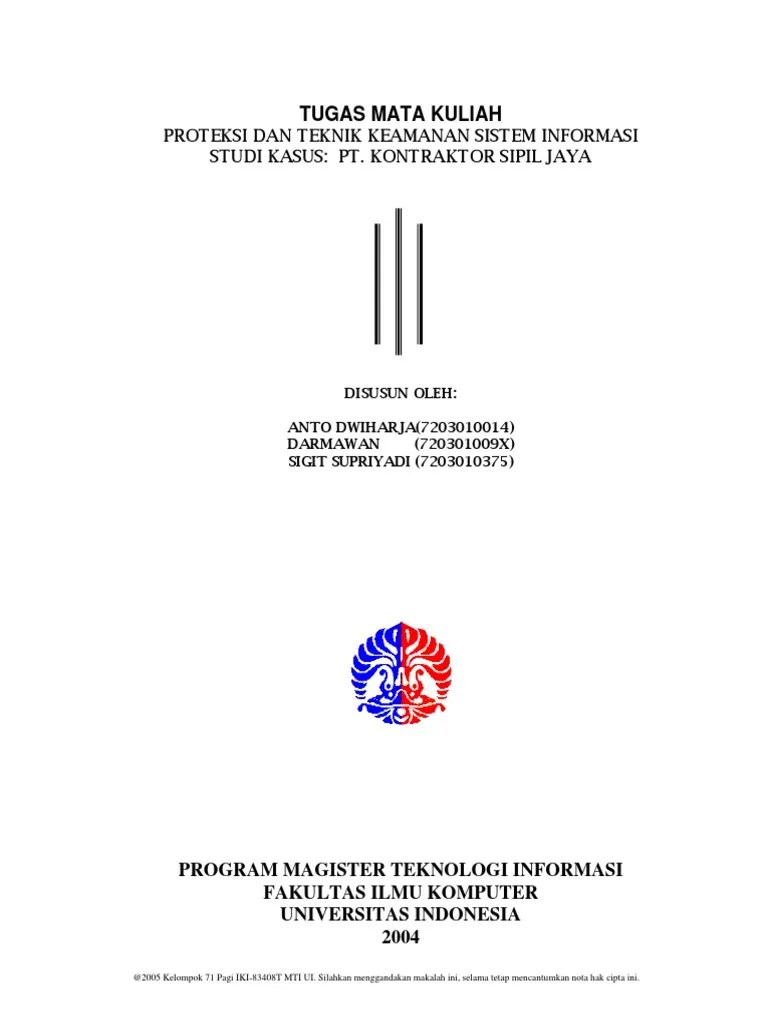 TUGAS MATA KULIAH
PROTEKSI DAN TEKNIK KEAMANAN SISTEM INFORMASI
STUDI KASUS: PT. KONTRAKTOR SIPIL JAYA

DISUSUN OLEH:

ANTO DWIHARJA(7203010014)
DARMAWAN (720301009X)
SIGIT SUPRIYADI (7203010375)

PROGRAM MAGISTER TEKNOLOGI INFORMASI
FAKULTAS ILMU KOMPUTER
UNIVERSITAS INDONESIA
2004

@2005 Kelompok 71 Pagi IKI-83408T MTI UI. Silahkan menggandakan makalah ini, selama tetap mencantumkan nota hak cipta ini.